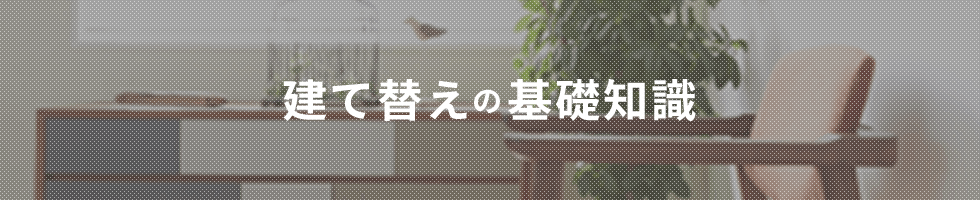 建て替えの基礎知識